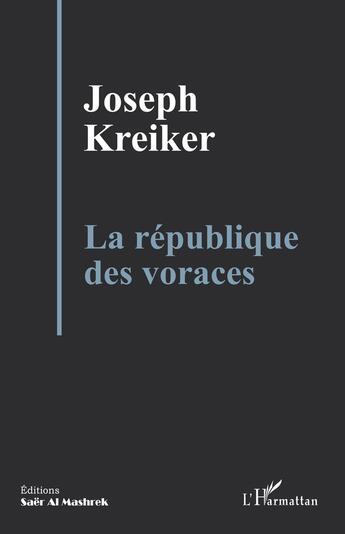 Joseph
Kreiker

La république des voraces

Éditions
Saër Al Mashrek

L'Harmattan